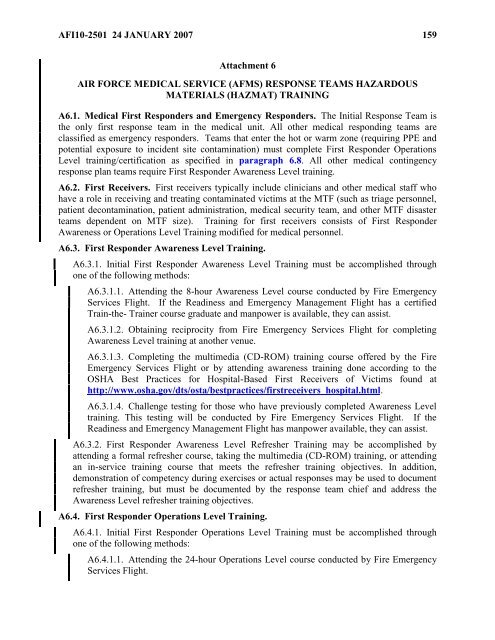 AFI10-2501 24 JANUARY 2007 159

Attachment 6

AIR FORCE MEDICAL SERVICE (AFMS) RESPONSE TEAMS HAZARDOUS MATERIALS (HAZMAT) TRAINING

A6.1. Medical First Responders and Emergency Responders. The Initial Response Team is the only first response team in the medical unit. All other medical responding teams are classified as emergency responders. Teams that enter the hot or warm zone (requiring PPE and potential exposure to incident site contamination) must complete First Responder Operations Level training/certification as specified in paragraph 6.8. All other medical contingency response plan teams require First Responder Awareness Level training.

A6.2. First Receivers. First receivers typically include clinicians and other medical staff who have a role in receiving and treating contaminated victims at the MTF (such as triage personnel, patient decontamination, patient administration, medical security team, and other MTF disaster teams dependent on MTF size). Training for first receivers consists of First Responder Awareness or Operations Level Training modified for medical personnel.

A6.3. First Responder Awareness Level Training.

A6.3.1. Initial First Responder Awareness Level Training must be accomplished through one of the following methods:

A6.3.1.1. Attending the 8-hour Awareness Level course conducted by Fire Emergency Services Flight. If the Readiness and Emergency Management Flight has a certified Train-the- Trainer course graduate and manpower is available, they can assist.

A6.3.1.2. Obtaining reciprocity from Fire Emergency Services Flight for completing Awareness Level training at another venue.

A6.3.1.3. Completing the multimedia (CD-ROM) training course offered by the Fire Emergency Services Flight or by attending awareness training done according to the OSHA Best Practices for Hospital-Based First Receivers of Victims found at http://www.osha.gov/dts/osta/bestpractices/firstreceivers_hospital.html.

A6.3.1.4. Challenge testing for those who have previously completed Awareness Level training. This testing will be conducted by Fire Emergency Services Flight. If the Readiness and Emergency Management Flight has manpower available, they can assist.

A6.3.2. First Responder Awareness Level Refresher Training may be accomplished by attending a formal refresher course, taking the multimedia (CD-ROM) training, or attending an in-service training course that meets the refresher training objectives. In addition, demonstration of competency during exercises or actual responses may be used to document refresher training, but must be documented by the response team chief and address the Awareness Level refresher training objectives.

A6.4. First Responder Operations Level Training.

A6.4.1. Initial First Responder Operations Level Training must be accomplished through one of the following methods:

A6.4.1.1. Attending the 24-hour Operations Level course conducted by Fire Emergency Services Flight.